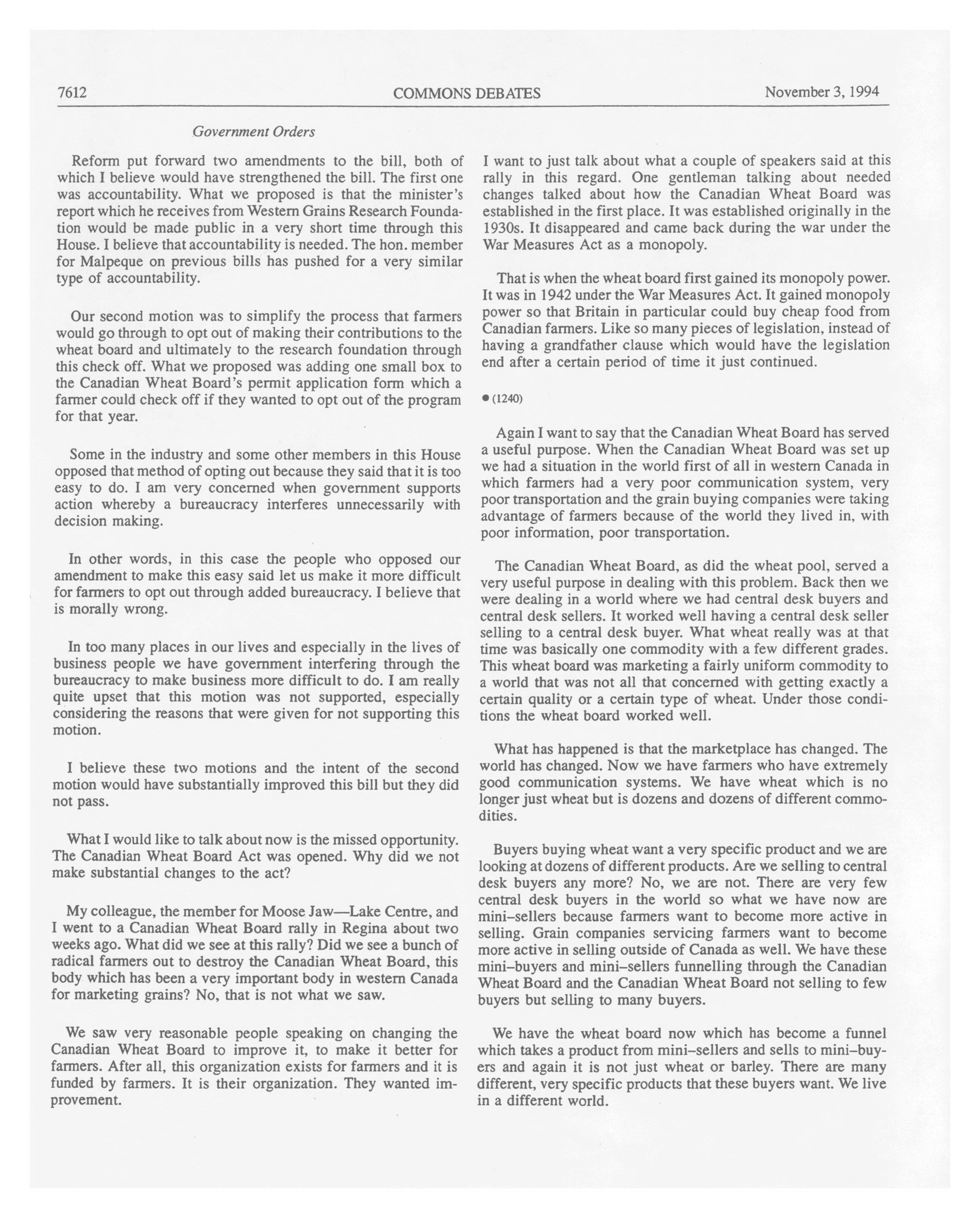 7612 COMMONS DEBATES November 3, 1994

Government Orders

Reform put forward two amendments to the bill, both of which I believe would have strengthened the bill. The first one was accountability. What we proposed is that the minister's report which he receives from Western Grains Research Foundation would be made public in a very short time through this House. I believe that accountability is needed. The hon. member for Malpeque on previous bills has pushed for a very similar type of accountability.

Our second motion was to simplify the process that farmers would go through to opt out of making their contributions to the wheat board and ultimately to the research foundation through this check off. What we proposed was adding one small box to the Canadian Wheat Board's permit application form which a farmer could check off if they wanted to opt out of the program for that year.

Some in the industry and some other members in this House opposed that method of opting out because they said that it is too easy to do. I am very concerned when government supports action whereby a bureaucracy interferes unnecessarily with decision making.

In other words, in this case the people who opposed our amendment to make this easy said let us make it more difficult for farmers to opt out through added bureaucracy. I believe that is morally wrong.

In too many places in our lives and especially in the lives of business people we have government interfering through the bureaucracy to make business more difficult to do. I am really quite upset that this motion was not supported, especially considering the reasons that were given for not supporting this motion.

I believe these two motions and the intent of the second motion would have substantially improved this bill but they did not pass.

What I would like to talk about now is the missed opportunity. The Canadian Wheat Board Act was opened. Why did we not make substantial changes to the act?

My colleague, the member for Moose Jaw—Lake Centre, and I went to a Canadian Wheat Board rally in Regina about two weeks ago. What did we see at this rally? Did we see a bunch of radical farmers out to destroy the Canadian Wheat Board, this body which has been a very important body in western Canada for marketing grains? No, that is not what we saw.

We saw very reasonable people speaking on changing the Canadian Wheat Board to improve it, to make it better for farmers. After all, this organization exists for farmers and it is funded by farmers. It is their organization. They wanted improvement.

I want to just talk about what a couple of speakers said at this rally in this regard. One gentleman talking about needed changes talked about how the Canadian Wheat Board was established in the first place. It was established originally in the 1930s. It disappeared and came back during the war under the War Measures Act as a monopoly.

That is when the wheat board first gained its monopoly power. It was in 1942 under the War Measures Act. It gained monopoly power so that Britain in particular could buy cheap food from Canadian farmers. Like so many pieces of legislation, instead of having a grandfather clause which would have the legislation end after a certain period of time it just continued.

● (1240)

Again I want to say that the Canadian Wheat Board has served a useful purpose. When the Canadian Wheat Board was set up we had a situation in the world first of all in western Canada in which farmers had a very poor communication system, very poor transportation and the grain buying companies were taking advantage of farmers because of the world they lived in, with poor information, poor transportation.

The Canadian Wheat Board, as did the wheat pool, served a very useful purpose in dealing with this problem. Back then we were dealing in a world where we had central desk buyers and central desk sellers. It worked well having a central desk seller selling to a central desk buyer. What wheat really was at that time was basically one commodity with a few different grades. This wheat board was marketing a fairly uniform commodity to a world that was not all that concerned with getting exactly a certain quality or a certain type of wheat. Under those conditions the wheat board worked well.

What has happened is that the marketplace has changed. The world has changed. Now we have farmers who have extremely good communication systems. We have wheat which is no longer just wheat but is dozens and dozens of different commodities.

Buyers buying wheat want a very specific product and we are looking at dozens of different products. Are we selling to central desk buyers any more? No, we are not. There are very few central desk buyers in the world so what we have now are mini–sellers because farmers want to become more active in selling. Grain companies servicing farmers want to become more active in selling outside of Canada as well. We have these mini–buyers and mini–sellers funnelling through the Canadian Wheat Board and the Canadian Wheat Board not selling to few buyers but selling to many buyers.

We have the wheat board now which has become a funnel which takes a product from mini–sellers and sells to mini–buyers and again it is not just wheat or barley. There are many different, very specific products that these buyers want. We live in a different world.